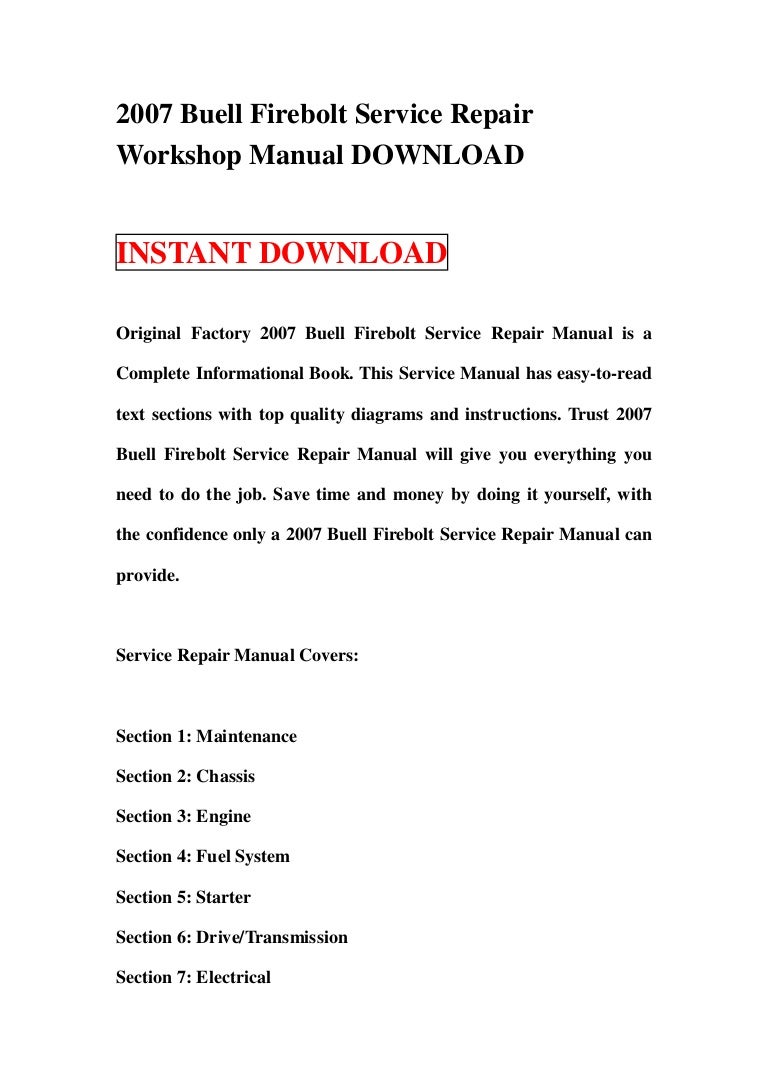 2007 Buell Firebolt Service Repair Workshop Manual DOWNLOAD

INSTANT DOWNLOAD

Original Factory 2007 Buell Firebolt Service Repair Manual is a Complete Informational Book. This Service Manual has easy-to-read text sections with top quality diagrams and instructions. Trust 2007 Buell Firebolt Service Repair Manual will give you everything you need to do the job. Save time and money by doing it yourself, with the confidence only a 2007 Buell Firebolt Service Repair Manual can provide.

Service Repair Manual Covers:

Section 1: Maintenance

Section 2: Chassis

Section 3: Engine

Section 4: Fuel System

Section 5: Starter

Section 6: Drive/Transmission

Section 7: Electrical